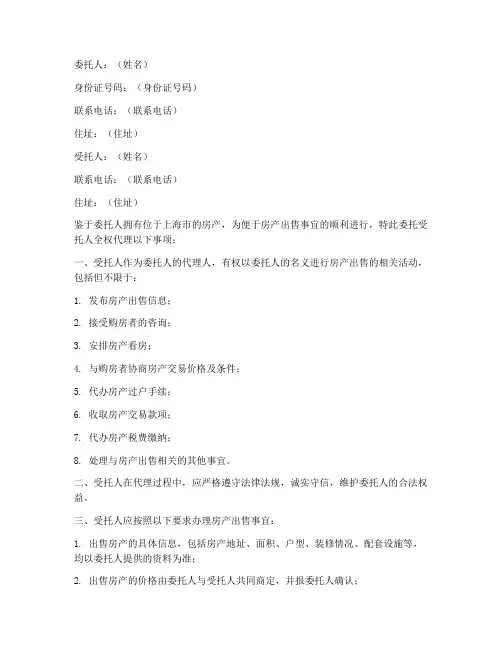 委托人：（姓名）

身份证号码：（身份证号码）

联系电话：（联系电话）

住址：（住址）

受托人：（姓名）

联系电话：（联系电话）

住址：（住址）

鉴于委托人拥有位于上海市的房产，为便于房产出售事宜的顺利进行，特此委托受托人全权代理以下事项：

一、受托人作为委托人的代理人，有权以委托人的名义进行房产出售的相关活动，包括但不限于：

1. 发布房产出售信息；

2. 接受购房者的咨询；

3. 安排房产看房；

4. 与购房者协商房产交易价格及条件；

5. 代办房产过户手续；

6. 收取房产交易款项；

7. 代办房产税费缴纳；

8. 处理与房产出售相关的其他事宜。

二、受托人在代理过程中，应严格遵守法律法规，诚实守信，维护委托人的合法权益。

三、受托人应按照以下要求办理房产出售事宜：

1. 出售房产的具体信息，包括房产地址、面积、户型、装修情况、配套设施等，均以委托人提供的资料为准；

2. 出售房产的价格由委托人与受托人共同商定，并报委托人确认；